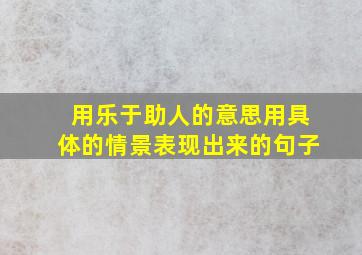 用乐于助人的意思用具体的情景表现出来的句子